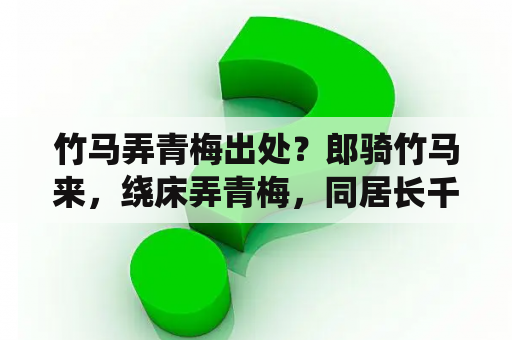 竹马弄青梅出处？郎骑竹马来，绕床弄青梅，同居长千